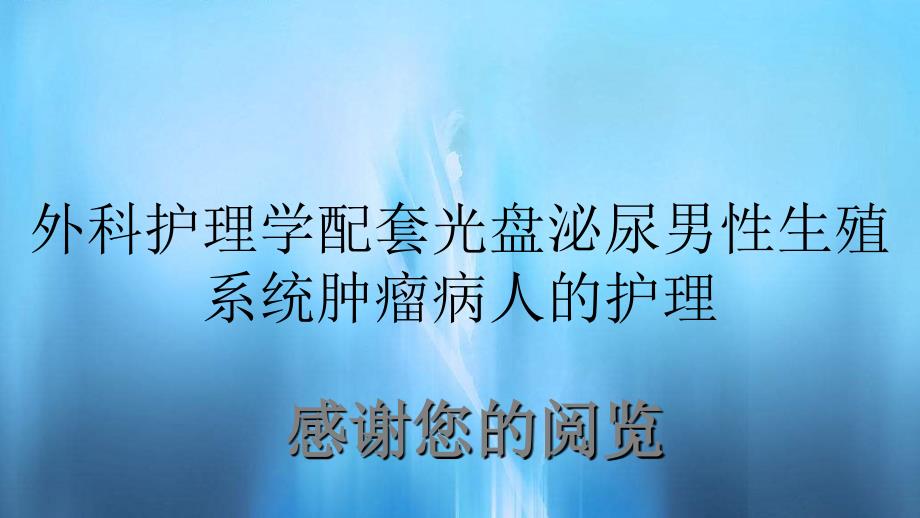 外科护理学配套光盘泌尿男性生殖系统肿瘤病人的护理

感谢您的阅览